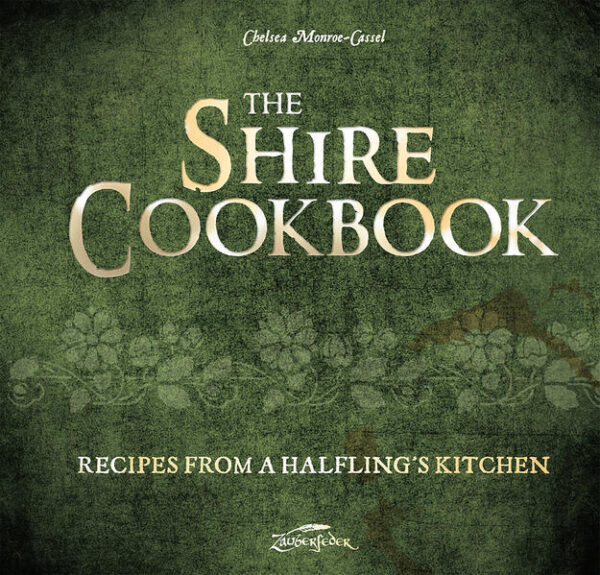 Chelsea Monroe-Cassel

THE SHIRE COOKBOOK

RECIPES FROM A HALFLING'S KITCHEN

Zauberfeder